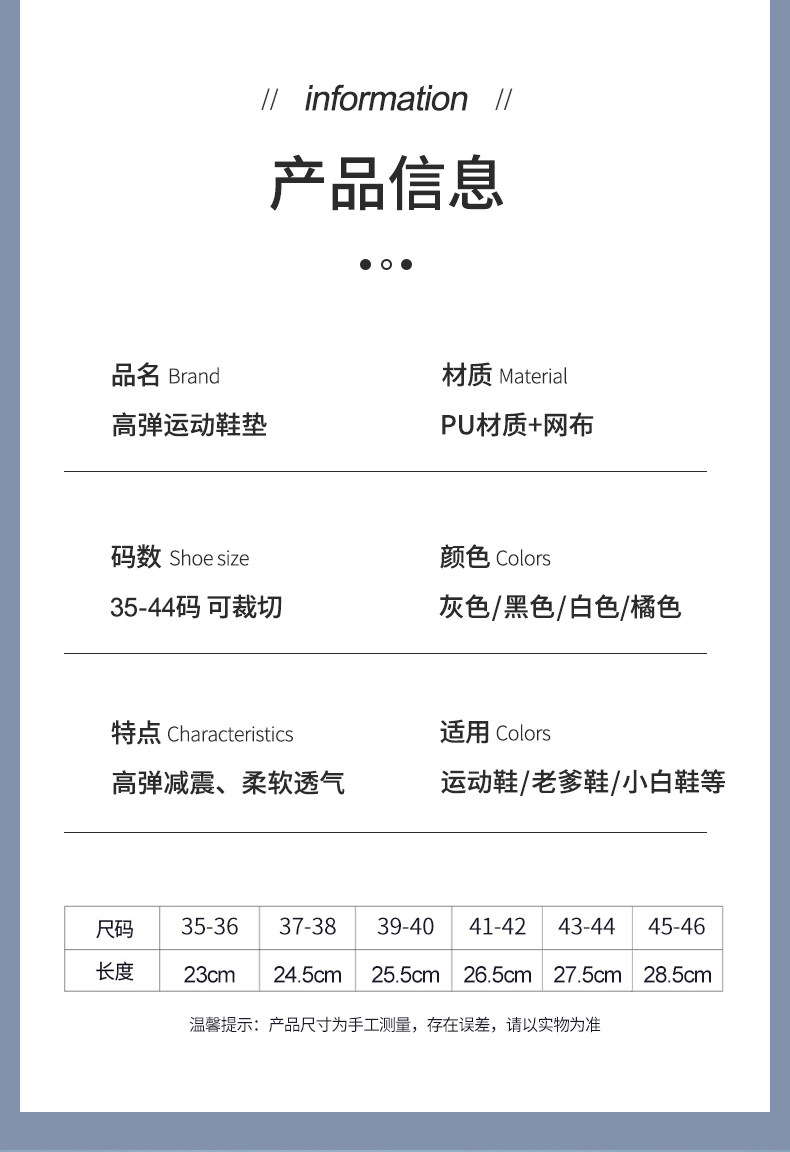 // information //

产品信息

品名 Brand
高弹运动鞋垫

材质 Material
PU材质+网布

码数 Shoe size
35-44码 可裁切

颜色 Colors
灰色/黑色/白色/橘色

特点 Characteristics
高弹减震、柔软透气

适用 Colors
运动鞋/老爹鞋/小白鞋等

| 尺码 | 35-36 | 37-38 | 39-40 | 41-42 | 43-44 | 45-46 |
|---|---|---|---|---|---|---|
| 长度 | 23cm | 24.5cm | 25.5cm | 26.5cm | 27.5cm | 28.5cm |

温馨提示：产品尺寸为手工测量，存在误差，请以实物为准